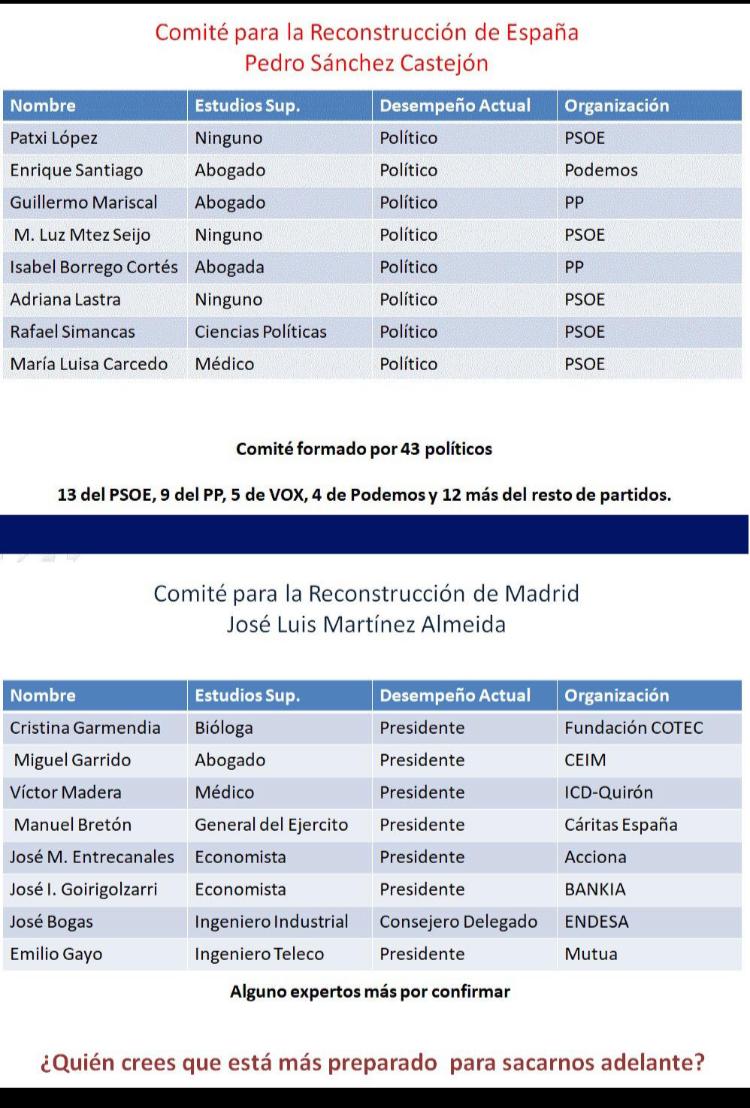 Comité para la Reconstrucción de España
Pedro Sánchez Castejón

| Nombre | Estudios Sup. | Desempeño Actual | Organización |
|---|---|---|---|
| Patxi López | Ninguno | Político | PSOE |
| Enrique Santiago | Abogado | Político | Podemos |
| Guillermo Mariscal | Abogado | Político | PP |
| M. Luz Mtez Seijo | Ninguno | Político | PSOE |
| Isabel Borrego Cortés | Abogada | Político | PP |
| Adriana Lastra | Ninguno | Político | PSOE |
| Rafael Simancas | Ciencias Políticas | Político | PSOE |
| María Luisa Carcedo | Médico | Político | PSOE |

Comité formado por 43 políticos

13 del PSOE, 9 del PP, 5 de VOX, 4 de Podemos y 12 más del resto de partidos.

Comité para la Reconstrucción de Madrid
José Luis Martínez Almeida

| Nombre | Estudios Sup. | Desempeño Actual | Organización |
|---|---|---|---|
| Cristina Garmendia | Bióloga | Presidente | Fundación COTEC |
| Miguel Garrido | Abogado | Presidente | CEIM |
| Víctor Madera | Médico | Presidente | ICD-Quirón |
| Manuel Bretón | General del Ejercito | Presidente | Cáritas España |
| José M. Entrecanales | Economista | Presidente | Acciona |
| José I. Goirigolzarri | Economista | Presidente | BANKIA |
| José Bogas | Ingeniero Industrial | Consejero Delegado | ENDESA |
| Emilio Gayo | Ingeniero Teleco | Presidente | Mutua |

Alguno expertos más por confirmar

¿Quién crees que está más preparado para sacarnos adelante?